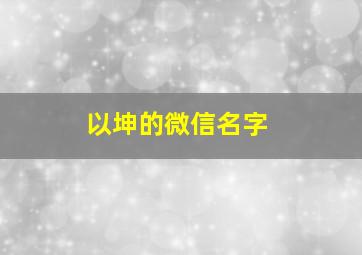 以坤的微信名字